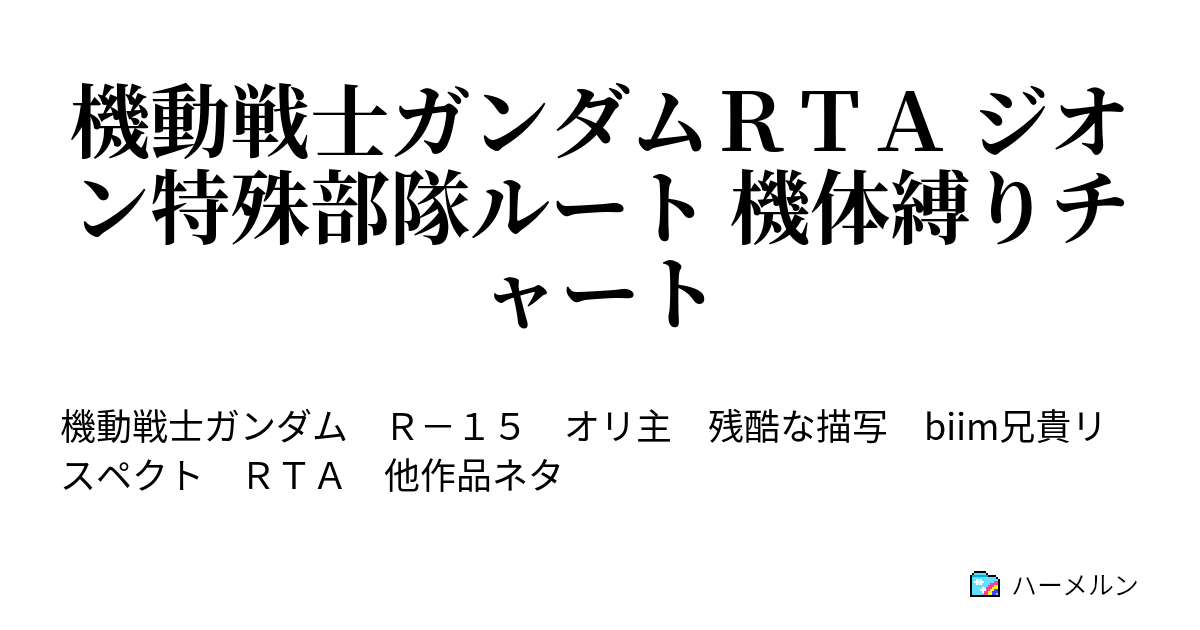 機動戦士ガンダムＲＴＡ ジオン特殊部隊ルート 機体縛りチャート

機動戦士ガンダム　Ｒ－１５　オリ主　残酷な描写　biim兄貴リスペクト　ＲＴＡ　他作品ネタ

ハーメルン